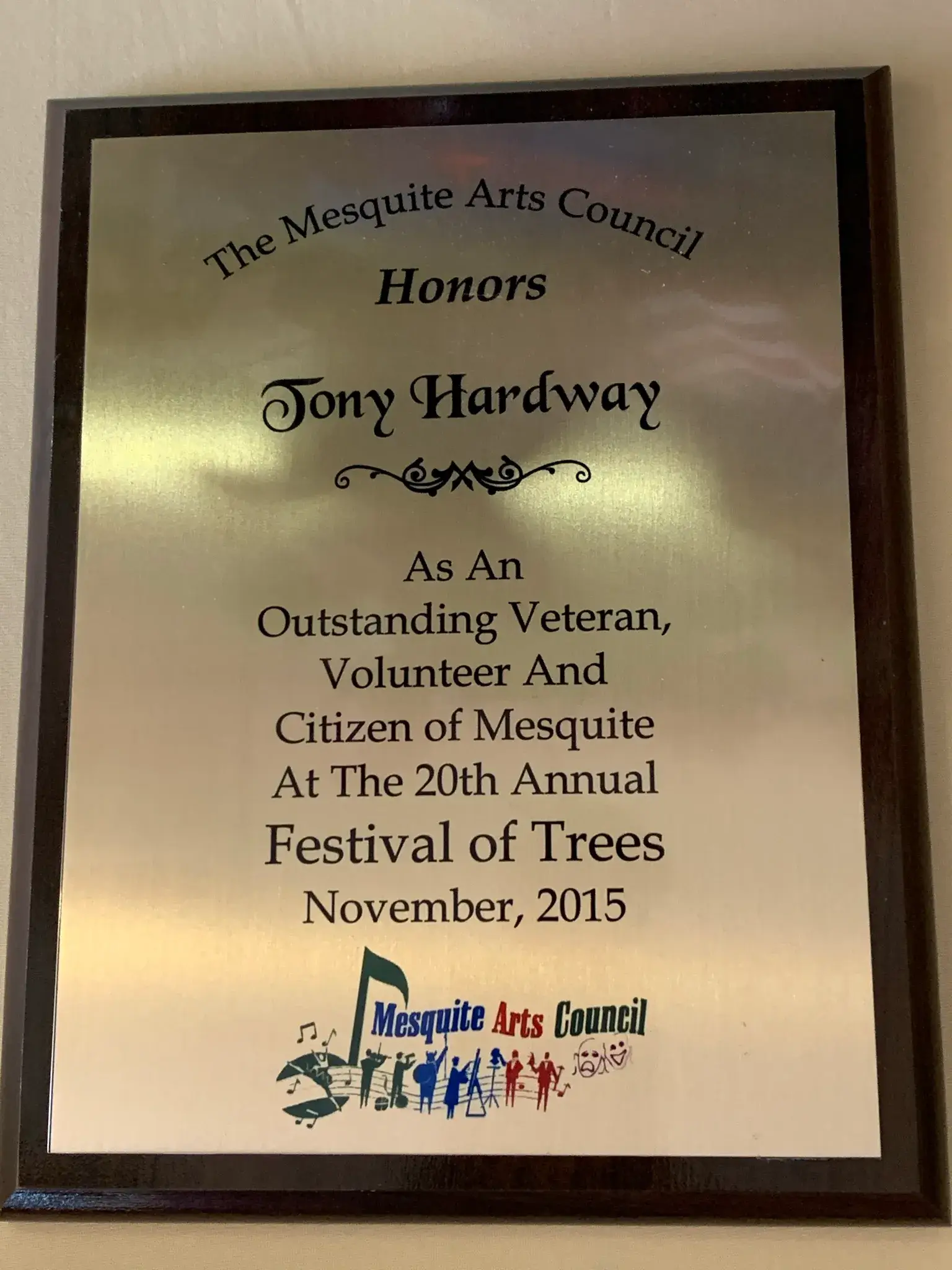 The Mesquite Arts Council
Honors

Tony Hardway

As An
Outstanding Veteran,
Volunteer And
Citizen of Mesquite
At The 20th Annual
Festival of Trees
November, 2015

Mesquite Arts Council